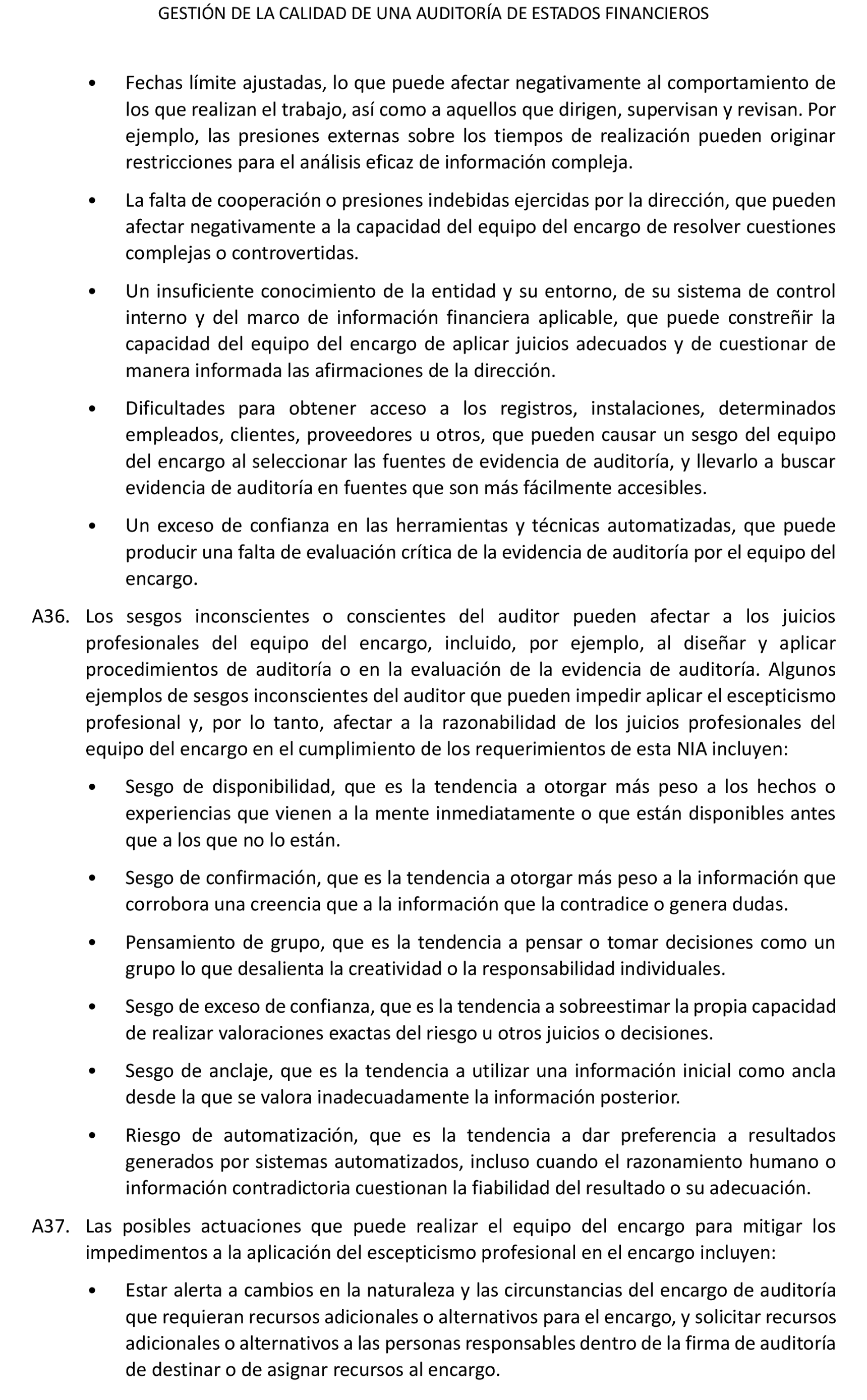 GESTIÓN DE LA CALIDAD DE UNA AUDITORÍA DE ESTADOS FINANCIEROS

• Fechas límite ajustadas, lo que puede afectar negativamente al comportamiento de los que realizan el trabajo, así como a aquellos que dirigen, supervisan y revisan. Por ejemplo, las presiones externas sobre los tiempos de realización pueden originar restricciones para el análisis eficaz de información compleja.

• La falta de cooperación o presiones indebidas ejercidas por la dirección, que pueden afectar negativamente a la capacidad del equipo del encargo de resolver cuestiones complejas o controvertidas.

• Un insuficiente conocimiento de la entidad y su entorno, de su sistema de control interno y del marco de información financiera aplicable, que puede constreñir la capacidad del equipo del encargo de aplicar juicios adecuados y de cuestionar de manera informada las afirmaciones de la dirección.

• Dificultades para obtener acceso a los registros, instalaciones, determinados empleados, clientes, proveedores u otros, que pueden causar un sesgo del equipo del encargo al seleccionar las fuentes de evidencia de auditoría, y llevarlo a buscar evidencia de auditoría en fuentes que son más fácilmente accesibles.

• Un exceso de confianza en las herramientas y técnicas automatizadas, que puede producir una falta de evaluación crítica de la evidencia de auditoría por el equipo del encargo.

A36. Los sesgos inconscientes o conscientes del auditor pueden afectar a los juicios profesionales del equipo del encargo, incluido, por ejemplo, al diseñar y aplicar procedimientos de auditoría o en la evaluación de la evidencia de auditoría. Algunos ejemplos de sesgos inconscientes del auditor que pueden impedir aplicar el escepticismo profesional y, por lo tanto, afectar a la razonabilidad de los juicios profesionales del equipo del encargo en el cumplimiento de los requerimientos de esta NIA incluyen:

• Sesgo de disponibilidad, que es la tendencia a otorgar más peso a los hechos o experiencias que vienen a la mente inmediatamente o que están disponibles antes que a los que no lo están.

• Sesgo de confirmación, que es la tendencia a otorgar más peso a la información que corrobora una creencia que a la información que la contradice o genera dudas.

• Pensamiento de grupo, que es la tendencia a pensar o tomar decisiones como un grupo lo que desalienta la creatividad o la responsabilidad individuales.

• Sesgo de exceso de confianza, que es la tendencia a sobreestimar la propia capacidad de realizar valoraciones exactas del riesgo u otros juicios o decisiones.

• Sesgo de anclaje, que es la tendencia a utilizar una información inicial como ancla desde la que se valora inadecuadamente la información posterior.

• Riesgo de automatización, que es la tendencia a dar preferencia a resultados generados por sistemas automatizados, incluso cuando el razonamiento humano o información contradictoria cuestionan la fiabilidad del resultado o su adecuación.

A37. Las posibles actuaciones que puede realizar el equipo del encargo para mitigar los impedimentos a la aplicación del escepticismo profesional en el encargo incluyen:

• Estar alerta a cambios en la naturaleza y las circunstancias del encargo de auditoría que requieran recursos adicionales o alternativos para el encargo, y solicitar recursos adicionales o alternativos a las personas responsables dentro de la firma de auditoría de destinar o de asignar recursos al encargo.